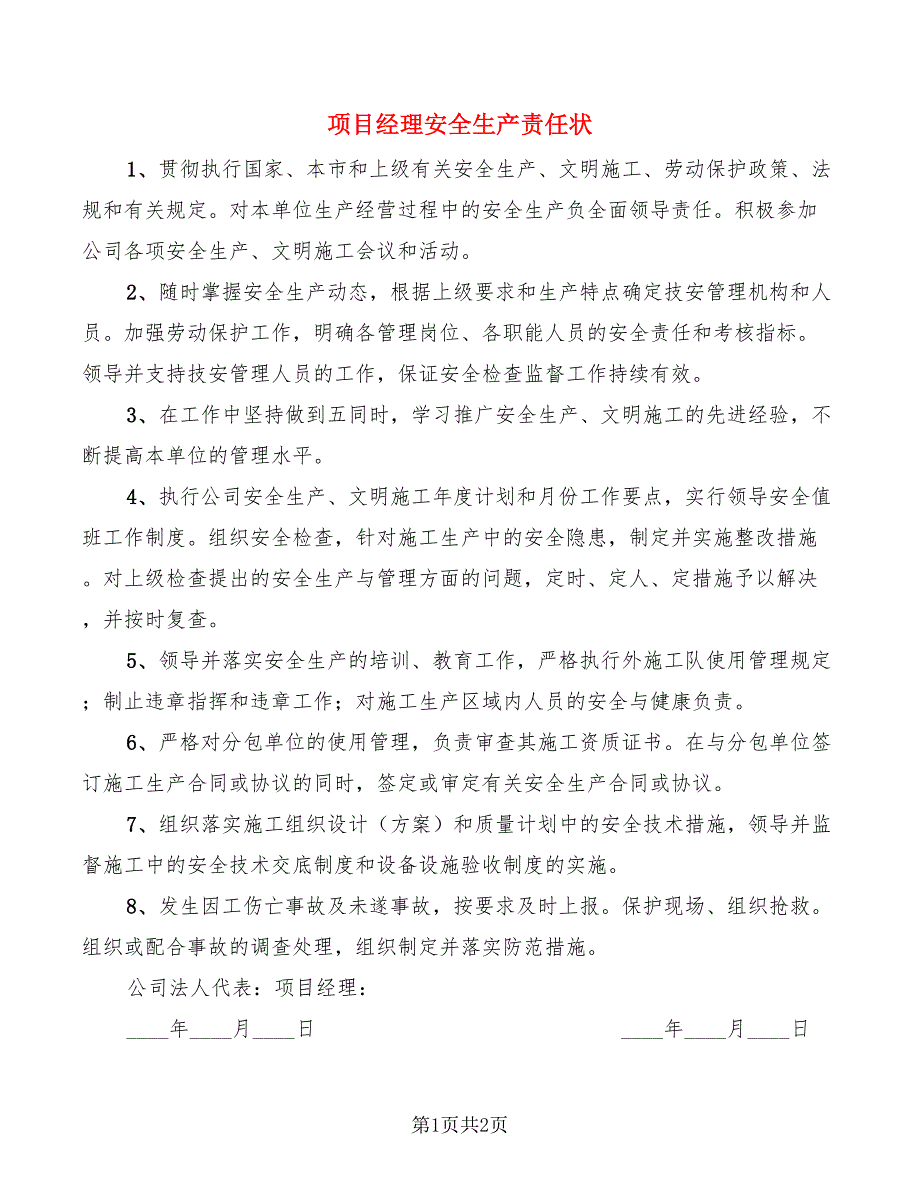 项目经理安全生产责任状

1、贯彻执行国家、本市和上级有关安全生产、文明施工、劳动保护政策、法规和有关规定。对本单位生产经营过程中的安全生产负全面领导责任。积极参加公司各项安全生产、文明施工会议和活动。

2、随时掌握安全生产动态，根据上级要求和生产特点确定技安管理机构和人员。加强劳动保护工作，明确各管理岗位、各职能人员的安全责任和考核指标。领导并支持技安管理人员的工作，保证安全检查监督工作持续有效。

3、在工作中坚持做到五同时，学习推广安全生产、文明施工的先进经验，不断提高本单位的管理水平。

4、执行公司安全生产、文明施工年度计划和月份工作要点，实行领导安全值班工作制度。组织安全检查，针对施工生产中的安全隐患，制定并实施整改措施。对上级检查提出的安全生产与管理方面的问题，定时、定人、定措施予以解决，并按时复查。

5、领导并落实安全生产的培训、教育工作，严格执行外施工队使用管理规定；制止违章指挥和违章工作；对施工生产区域内人员的安全与健康负责。

6、严格对分包单位的使用管理，负责审查其施工资质证书。在与分包单位签订施工生产合同或协议的同时，签定或审定有关安全生产合同或协议。

7、组织落实施工组织设计（方案）和质量计划中的安全技术措施，领导并监督施工中的安全技术交底制度和设备设施验收制度的实施。

8、发生因工伤亡事故及未遂事故，按要求及时上报。保护现场、组织抢救。组织或配合事故的调查处理，组织制定并落实防范措施。

公司法人代表：项目经理：

____年____月____日

____年____月____日

第1页共2页